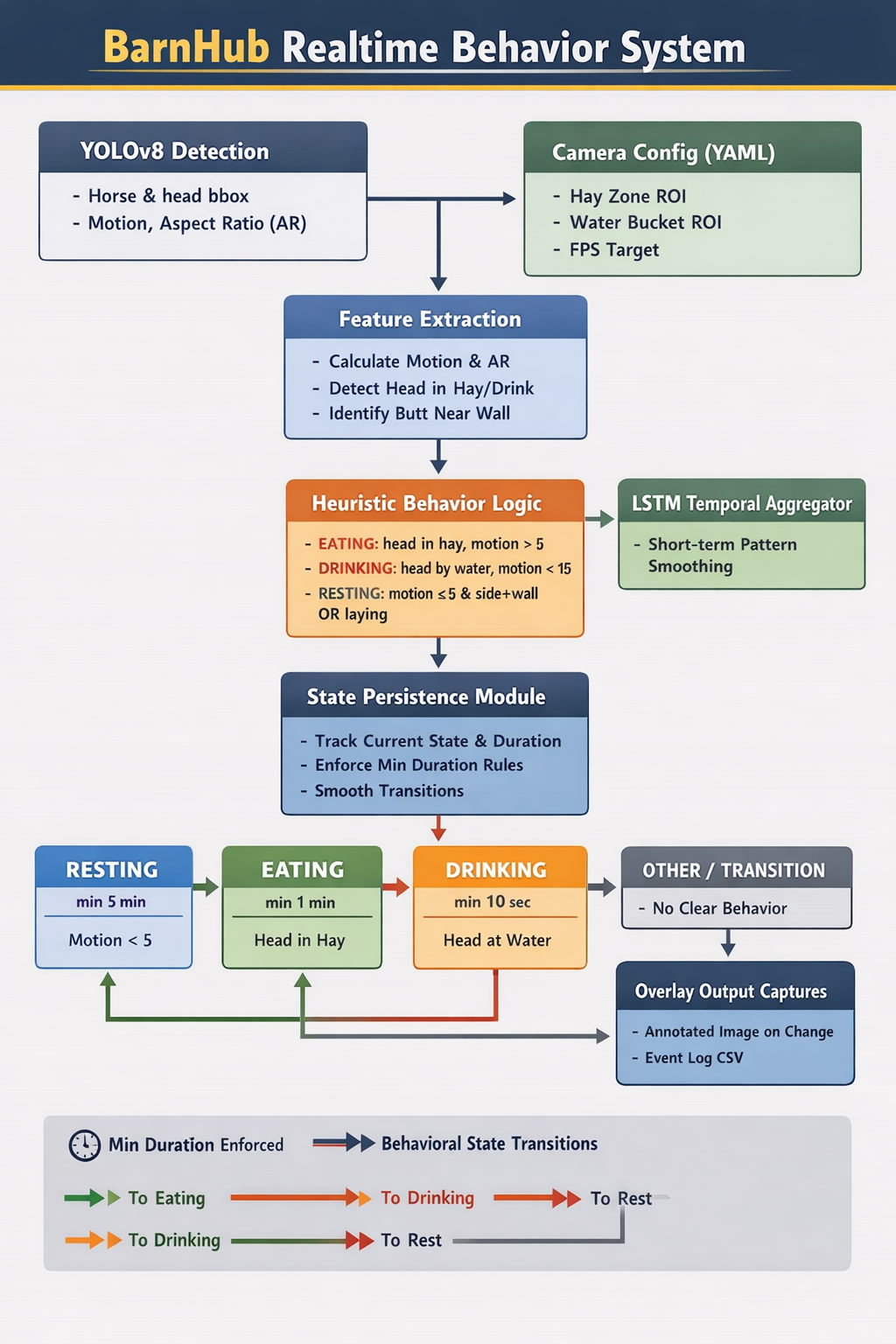 BarnHub Realtime Behavior System

YOLOv8 Detection
- Horse & head bbox
- Motion, Aspect Ratio (AR)

Camera Config (YAML)
- Hay Zone ROI
- Water Bucket ROI
- FPS Target

Feature Extraction
- Calculate Motion & AR
- Detect Head in Hay/Drink
- Identify Butt Near Wall

Heuristic Behavior Logic
- EATING: head in hay, motion > 5
- DRINKING: head by water, motion < 15
- RESTING: motion ≤ 5 & side+wall OR laying

LSTM Temporal Aggregator
- Short-term Pattern Smoothing

State Persistence Module
- Track Current State & Duration
- Enforce Min Duration Rules
- Smooth Transitions

RESTING
min 5 min
Motion < 5

EATING
min 1 min
Head in Hay

DRINKING
min 10 sec
Head at Water

OTHER / TRANSITION
- No Clear Behavior

Overlay Output Captures
- Annotated Image on Change
- Event Log CSV

Min Duration Enforced
Behavioral State Transitions
To Eating
To Drinking
To Rest
To Drinking
To Rest